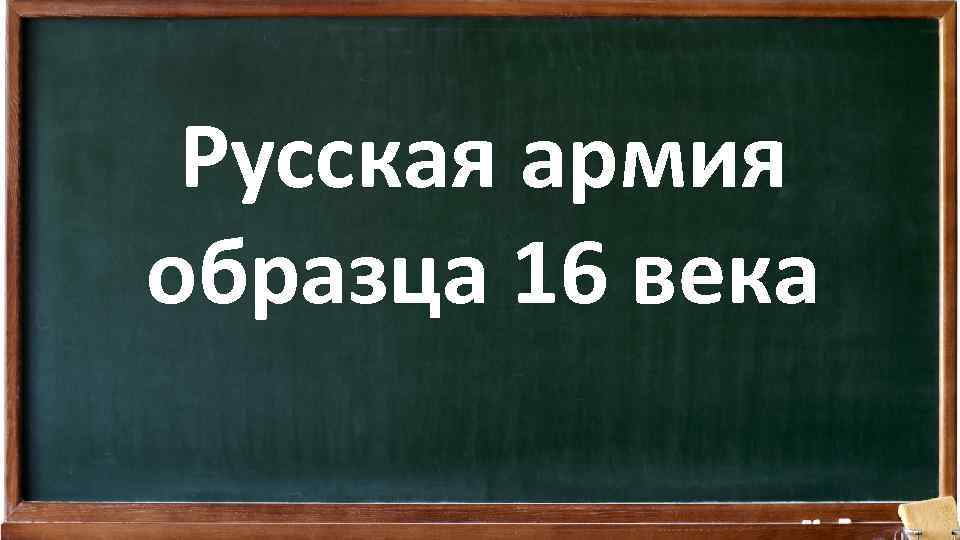 Русская армия образца 16 века